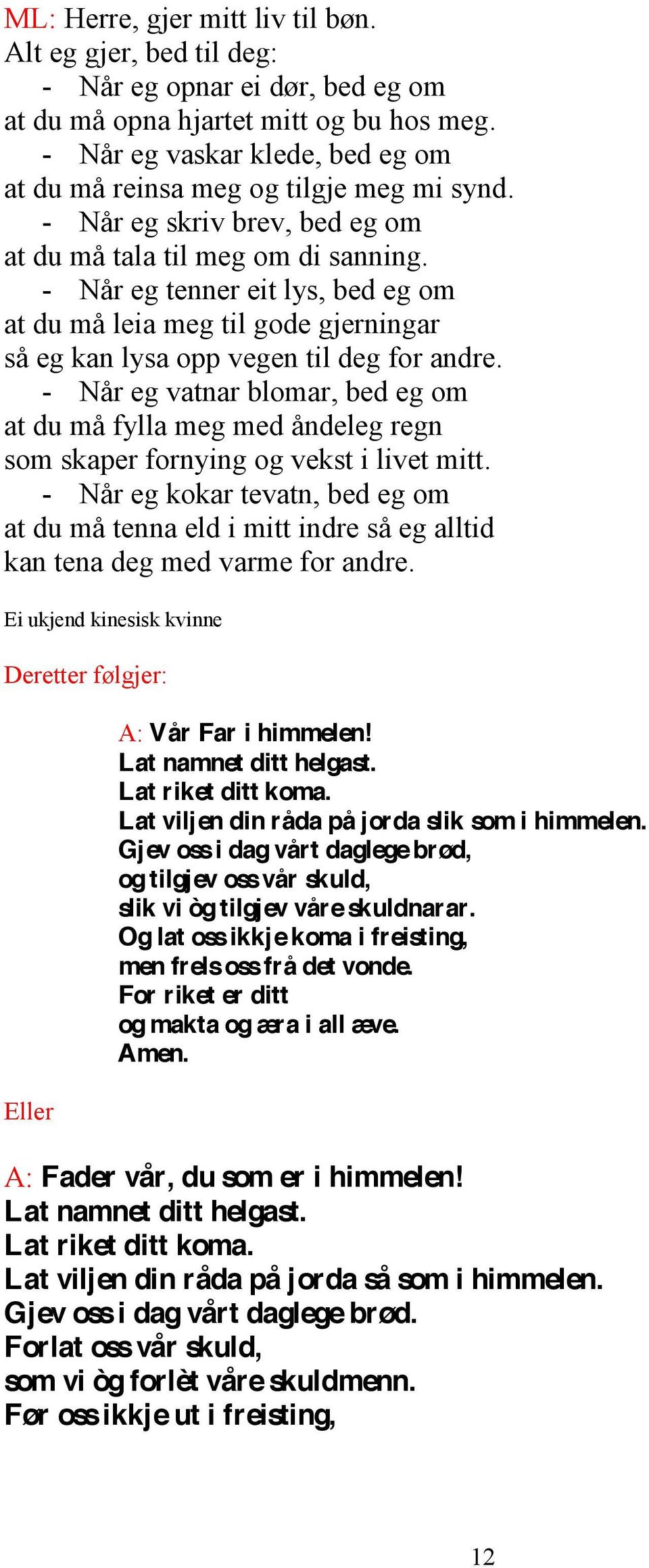 ML: Herre, gjer mitt liv til bøn.
Alt eg gjer, bed til deg:
- Når eg opnar ei dør, bed eg om at du må opna hjartet mitt og bu hos meg.
- Når eg vaskar klede, bed eg om at du må reinsa meg og tilgje meg mi synd.
- Når eg skriv brev, bed eg om at du må tala til meg om di sanning.
- Når eg tenner eit lys, bed eg om at du må leia meg til gode gjerningar så eg kan lysa opp vegen til deg for andre.
- Når eg vatnar blomar, bed eg om at du må fylla meg med åndeleg regn som skaper fornying og vekst i livet mitt.
- Når eg kokar tevatn, bed eg om at du må tenna eld i mitt indre så eg alltid kan tena deg med varme for andre.

Ei ukjend kinesisk kvinne

Deretter følgjer:

A: Vår Far i himmelen!
Lat namnet ditt helgast.
Lat riket ditt koma.
Lat viljen din råda på jorda slik som i himmelen.
Gjev oss i dag vårt daglege brød,
og tilgjev oss vår skuld,
slik vi òg tilgjev våre skuldnarar.
Og lat oss ikkje koma i freisting,
men frels oss frå det vonde.
For riket er ditt
og makta og æra i all æve.
Amen.

Eller

A: Fader vår, du som er i himmelen!
Lat namnet ditt helgast.
Lat riket ditt koma.
Lat viljen din råda på jorda så som i himmelen.
Gjev oss i dag vårt daglege brød.
Forlat oss vår skuld,
som vi òg forlèt våre skuldmenn.
Før oss ikkje ut i freisting,

12